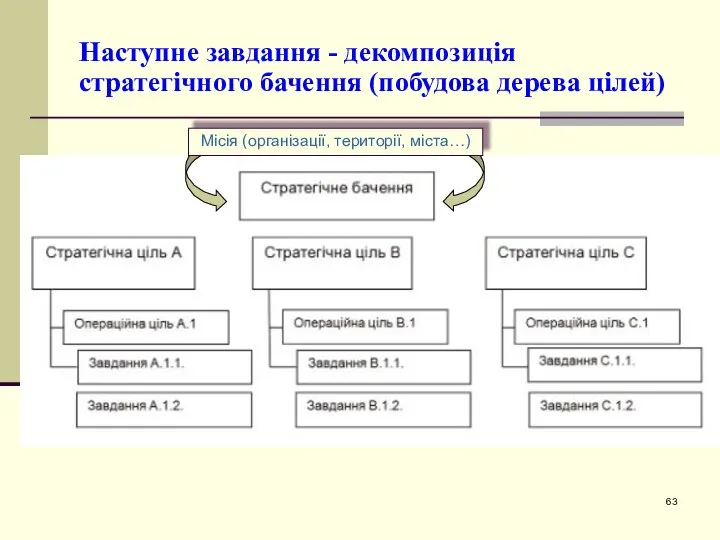 Наступне завдання - декомпозиція стратегічного бачення (побудова дерева цілей)

Місія (організації, території, міста…)

Стратегічне бачення

Стратегічна ціль А

Операційна ціль А.1

Завдання А.1.1.

Завдання А.1.2.

Стратегічна ціль В

Операційна ціль В.1

Завдання В.1.1.

Завдання В.1.2.

Стратегічна ціль С

Операційна ціль С.1

Завдання С.1.1.

Завдання С.1.2.

63